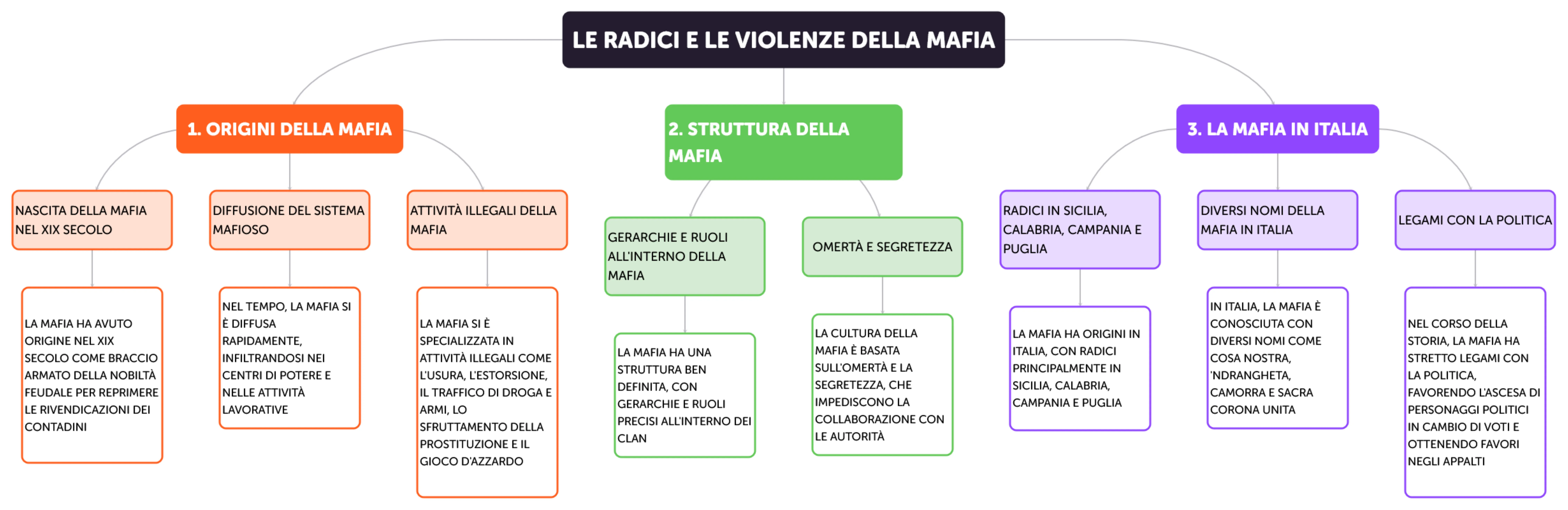 LE RADICI E LE VIOLENZE DELLA MAFIA

1. ORIGINI DELLA MAFIA

NASCITA DELLA MAFIA NEL XIX SECOLO

LA MAFIA HA AVUTO ORIGINE NEL XIX SECOLO COME BRACCIO ARMATO DELLA NOBILTÀ FEUDALE PER REPRIMERE LE RIVENDICAZIONI DEI CONTADINI

DIFFUSIONE DEL SISTEMA MAFIOSO

NEL TEMPO, LA MAFIA SI È DIFFUSA RAPIDAMENTE, INFILTRANDOSI NEI CENTRI DI POTERE E NELLE ATTIVITÀ LAVORATIVE

ATTIVITÀ ILLEGALI DELLA MAFIA

LA MAFIA SI È SPECIALIZZATA IN ATTIVITÀ ILLEGALI COME L'USURA, L'ESTORSIONE, IL TRAFFICO DI DROGA E ARMI, LO SFRUTTAMENTO DELLA PROSTITUZIONE E IL GIOCO D'AZZARDO

2. STRUTTURA DELLA MAFIA

GERARCHIE E RUOLI ALL'INTERNO DELLA MAFIA

LA MAFIA HA UNA STRUTTURA BEN DEFINITA, CON GERARCHIE E RUOLI PRECISI ALL'INTERNO DEI CLAN

OMERTÀ E SEGRETEZZA

LA CULTURA DELLA MAFIA È BASATA SULL'OMERTÀ E LA SEGRETEZZA, CHE IMPEDISCONO LA COLLABORAZIONE CON LE AUTORITÀ

3. LA MAFIA IN ITALIA

RADICI IN SICILIA, CALABRIA, CAMPANIA E PUGLIA

LA MAFIA HA ORIGINI IN ITALIA, CON RADICI PRINCIPALMENTE IN SICILIA, CALABRIA, CAMPANIA E PUGLIA

DIVERSI NOMI DELLA MAFIA IN ITALIA

IN ITALIA, LA MAFIA È CONOSCIUTA CON DIVERSI NOMI COME COSA NOSTRA, 'NDRANGHETA, CAMORRA E SACRA CORONA UNITA

LEGAMI CON LA POLITICA

NEL CORSO DELLA STORIA, LA MAFIA HA STRETTO LEGAMI CON LA POLITICA, FAVORENDO L'ASCESA DI PERSONAGGI POLITICI IN CAMBIO DI VOTI E OTTENENDO FAVORI NEGLI APPALTI